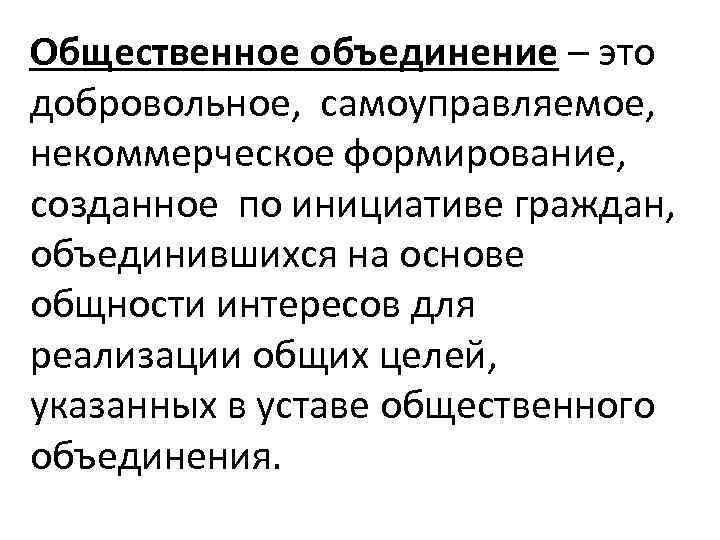 Общественное объединение – это добровольное, самоуправляемое, некоммерческое формирование, созданное по инициативе граждан, объединившихся на основе общности интересов для реализации общих целей, указанных в уставе общественного объединения.